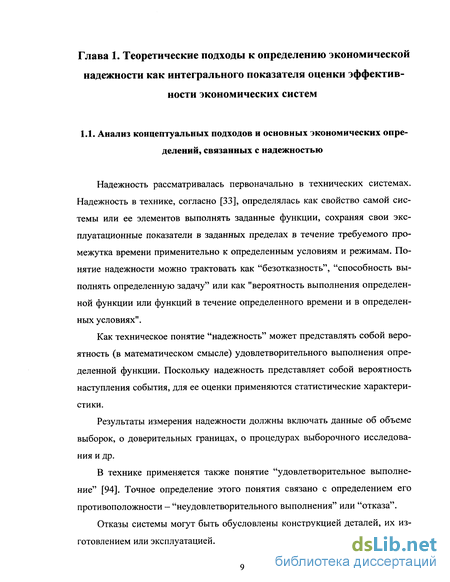 Глава 1. Теоретические подходы к определению экономической надежности как интегрального показателя оценки эффективности экономических систем

1.1. Анализ концептуальных подходов и основных экономических определений, связанных с надежностью

Надежность рассматривалась первоначально в технических системах. Надежность в технике, согласно [33], определялась как свойство самой системы или ее элементов выполнять заданные функции, сохраняя свои эксплуатационные показатели в заданных пределах в течение требуемого промежутка времени применительно к определенным условиям и режимам. Понятие надежности можно трактовать как “безотказность”, “способность выполнять определенную задачу” или как "вероятность выполнения определенной функции или функций в течение определенного времени и в определенных условиях".

Как техническое понятие “надежность” может представлять собой вероятность (в математическом смысле) удовлетворительного выполнения определенной функции. Поскольку надежность представляет собой вероятность наступления события, для ее оценки применяются статистические характеристики.

Результаты измерения надежности должны включать данные об объеме выборок, о доверительных границах, о процедурах выборочного исследования и др.

В технике применяется также понятие “удовлетворительное выполнение” [94]. Точное определение этого понятия связано с определением его противоположности – “неудовлетворительного выполнения” или “отказа”.

Отказы системы могут быть обусловлены конструкцией деталей, их изготовлением или эксплуатацией.

9

dsLib.net
библиотека диссертаций